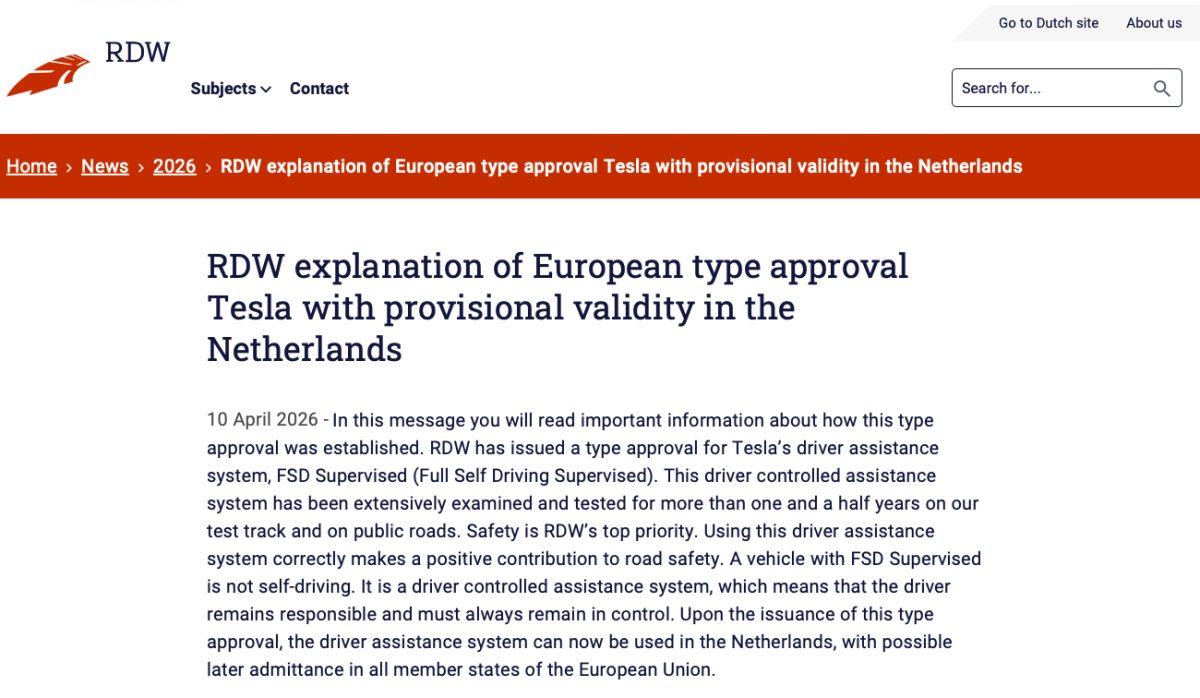 Go to Dutch site About us

RDW

Subjects Contact

Search for...

Home › News › 2026 › RDW explanation of European type approval Tesla with provisional validity in the Netherlands

RDW explanation of European type approval Tesla with provisional validity in the Netherlands

10 April 2026 - In this message you will read important information about how this type approval was established. RDW has issued a type approval for Tesla's driver assistance system, FSD Supervised (Full Self Driving Supervised). This driver controlled assistance system has been extensively examined and tested for more than one and a half years on our test track and on public roads. Safety is RDW's top priority. Using this driver assistance system correctly makes a positive contribution to road safety. A vehicle with FSD Supervised is not self-driving. It is a driver controlled assistance system, which means that the driver remains responsible and must always remain in control. Upon the issuance of this type approval, the driver assistance system can now be used in the Netherlands, with possible later admittance in all member states of the European Union.